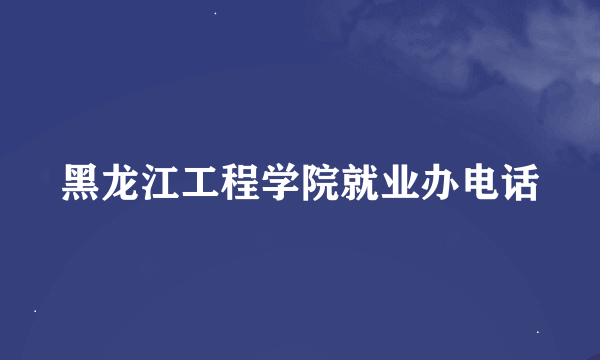 黑龙江工程学院就业办电话